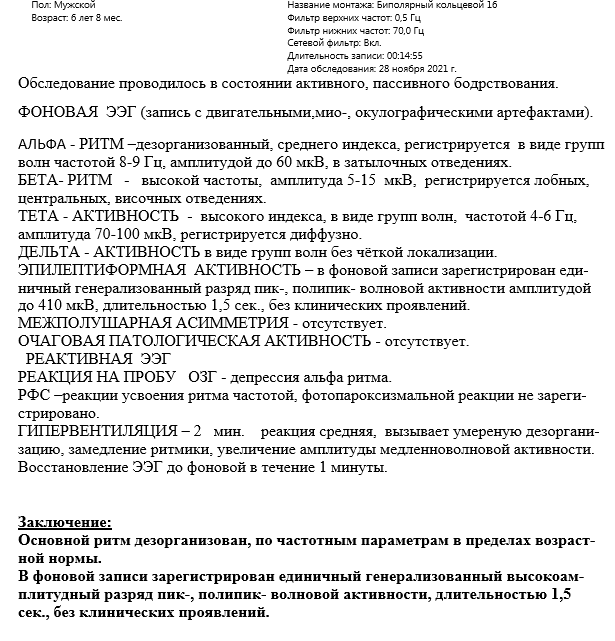 Пол: Мужской
Возраст: 6 лет 8 мес.

Название монтажа: Биполярный кольцевой 16
Фильтр верхних частот: 0,5 Гц
Фильтр нижних частот: 70,0 Гц
Сетевой фильтр: Вкл.
Длительность записи: 00:14:55
Дата обследования: 28 ноября 2021 г.

Обследование проводилось в состоянии активного, пассивного бодрствования.

ФОНОВАЯ ЭЭГ (запись с двигательными,мио-, окулографическими артефактами).

АЛЬФА - РИТМ –дезорганизованный, среднего индекса, регистрируется в виде групп волн частотой 8-9 Гц, амплитудой до 60 мкВ, в затылочных отведениях.
БЕТА- РИТМ - высокой частоты, амплитуда 5-15 мкВ, регистрируется лобных, центральных, височных отведениях.
ТЕТА - АКТИВНОСТЬ - высокого индекса, в виде групп волн, частотой 4-6 Гц, амплитуда 70-100 мкВ, регистрируется диффузно.
ДЕЛЬТА - АКТИВНОСТЬ в виде групп волн без чёткой локализации.
ЭПИЛЕПТИФОРМНАЯ АКТИВНОСТЬ – в фоновой записи зарегистрирован единичный генерализованный разряд пик-, полипик- волновой активности амплитудой до 410 мкВ, длительностью 1,5 сек., без клинических проявлений.
МЕЖПОЛУШАРНАЯ АСИММЕТРИЯ - отсутствует.
ОЧАГОВАЯ ПАТОЛОГИЧЕСКАЯ АКТИВНОСТЬ - отсутствует.
РЕАКТИВНАЯ ЭЭГ
РЕАКЦИЯ НА ПРОБУ ОЗГ - депрессия альфа ритма.
РФС –реакции усвоения ритма частотой, фотопароксизмальной реакции не зарегистрировано.
ГИПЕРВЕНТИЛЯЦИЯ – 2 мин. реакция средняя, вызывает умереную дезорганизацию, замедление ритмики, увеличение амплитуды медленноволновой активности. Восстановление ЭЭГ до фоновой в течение 1 минуты.

Заключение:
Основной ритм дезорганизован, по частотным параметрам в пределах возрастной нормы.
В фоновой записи зарегистрирован единичный генерализованный высокоамплитудный разряд пик-, полипик- волновой активности, длительностью 1,5 сек., без клинических проявлений.